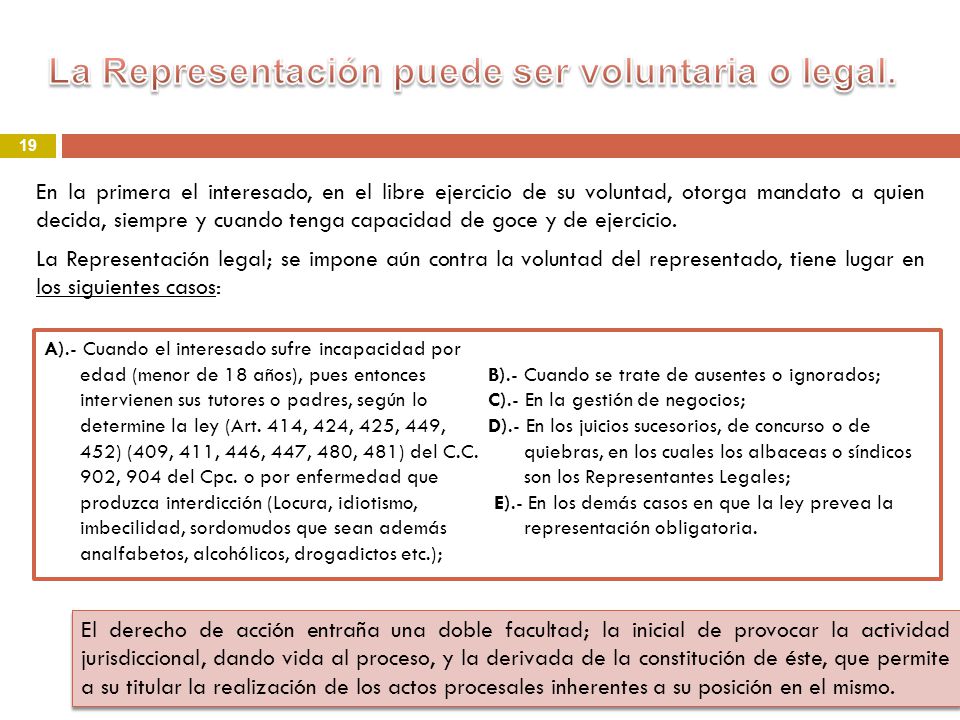 La Representación puede ser voluntaria o legal.

19

En la primera el interesado, en el libre ejercicio de su voluntad, otorga mandato a quien decida, siempre y cuando tenga capacidad de goce y de ejercicio.

La Representación legal; se impone aún contra la voluntad del representado, tiene lugar en los siguientes casos:

A).- Cuando el interesado sufre incapacidad por edad (menor de 18 años), pues entonces intervienen sus tutores o padres, según lo determine la ley (Art. 414, 424, 425, 449, 452) (409, 411, 446, 447, 480, 481) del C.C. 902, 904 del Cpc. o por enfermedad que produzca interdicción (Locura, idiotismo, imbecilidad, sordomudos que sean además analfabetos, alcohólicos, drogadictos etc.);

B).- Cuando se trate de ausentes o ignorados;
C).- En la gestión de negocios;
D).- En los juicios sucesorios, de concurso o de quiebras, en los cuales los albaceas o síndicos son los Representantes Legales;
E).- En los demás casos en que la ley prevea la representación obligatoria.

El derecho de acción entraña una doble facultad; la inicial de provocar la actividad jurisdiccional, dando vida al proceso, y la derivada de la constitución de éste, que permite a su titular la realización de los actos procesales inherentes a su posición en el mismo.